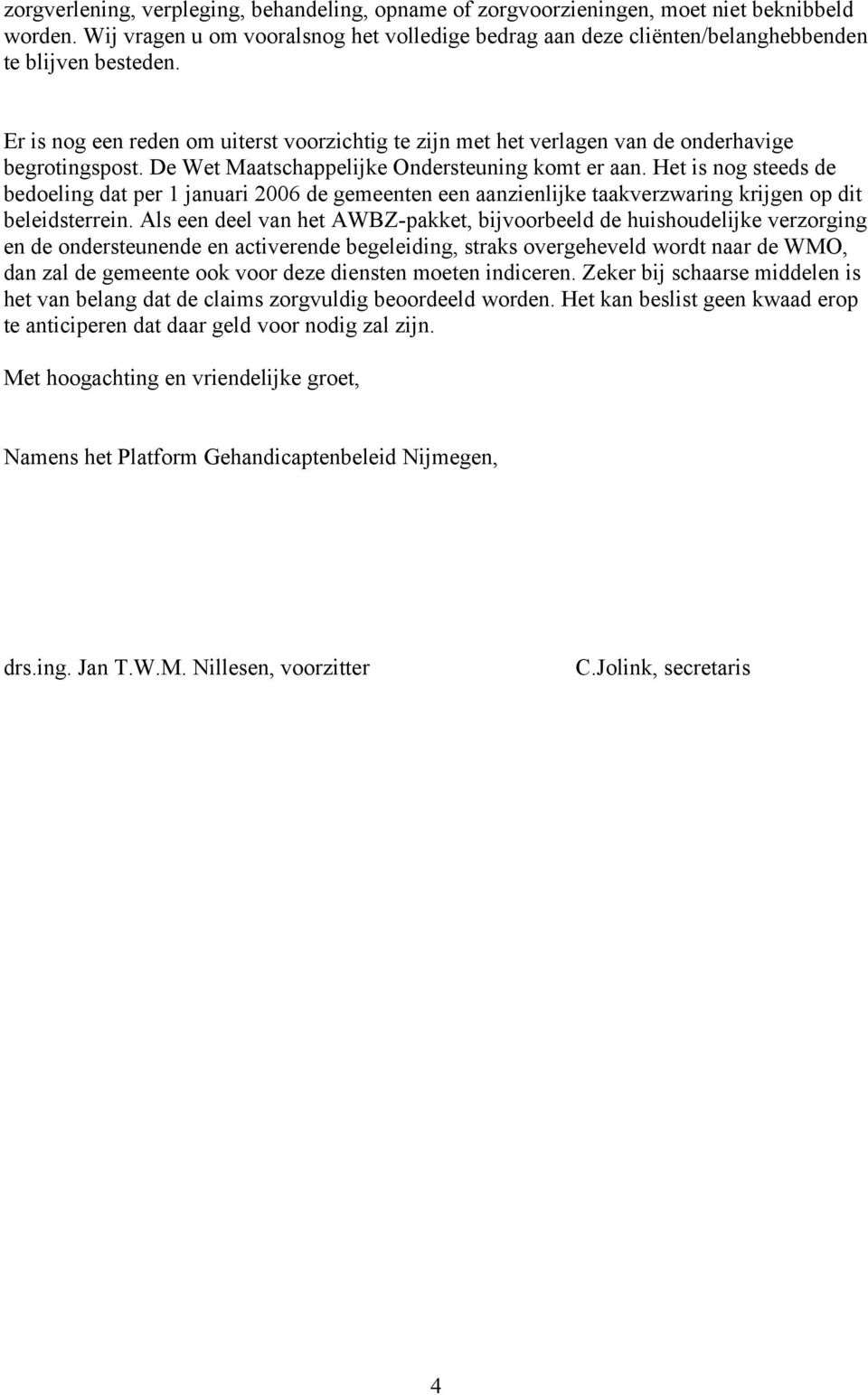 zorgverlening, verpleging, behandeling, opname of zorgvoorzieningen, moet niet beknibbeld worden. Wij vragen u om vooralsnog het volledige bedrag aan deze cliënten/belanghebbenden te blijven besteden.

Er is nog een reden om uiterst voorzichtig te zijn met het verlagen van de onderhavige begrotingspost. De Wet Maatschappelijke Ondersteuning komt er aan. Het is nog steeds de bedoeling dat per 1 januari 2006 de gemeenten een aanzienlijke taakverzwaring krijgen op dit beleidsterrein. Als een deel van het AWBZ-pakket, bijvoorbeeld de huishoudelijke verzorging en de ondersteunende en activerende begeleiding, straks overgeheveld wordt naar de WMO, dan zal de gemeente ook voor deze diensten moeten indiceren. Zeker bij schaarse middelen is het van belang dat de claims zorgvuldig beoordeeld worden. Het kan beslist geen kwaad erop te anticiperen dat daar geld voor nodig zal zijn.

Met hoogachting en vriendelijke groet,

Namens het Platform Gehandicaptenbeleid Nijmegen,

drs.ing. Jan T.W.M. Nillesen, voorzitter

C.Jolink, secretaris

4